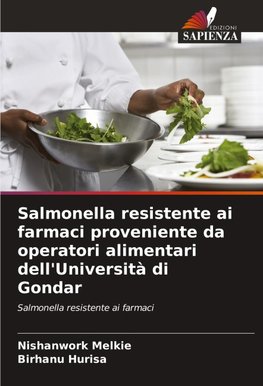 EDIZIONI
SAPIENZA

Salmonella resistente ai farmaci proveniente da operatori alimentari dell'Università di Gondar

Salmonella resistente ai farmaci

Nishanwork Melkie
Birhanu Hurisa